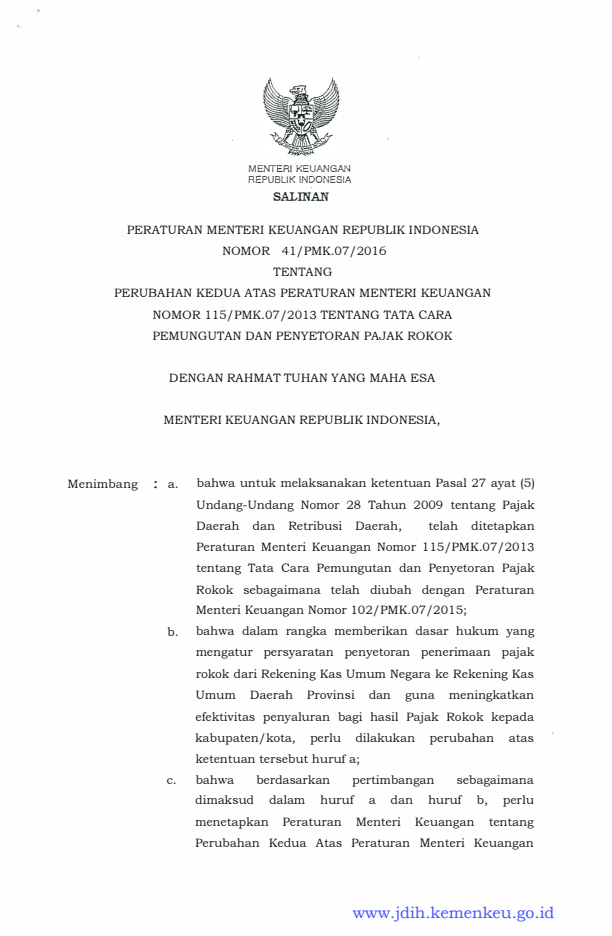 MENTERI KEUANGAN
REPUBLIK INDONESIA

SALINAN

PERATURAN MENTERI KEUANGAN REPUBLIK INDONESIA
NOMOR 41/PMK.07/2016
TENTANG
PERUBAHAN KEDUA ATAS PERATURAN MENTERI KEUANGAN
NOMOR 115/PMK.07/2013 TENTANG TATA CARA
PEMUNGUTAN DAN PENYETORAN PAJAK ROKOK

DENGAN RAHMAT TUHAN YANG MAHA ESA

MENTERI KEUANGAN REPUBLIK INDONESIA,

Menimbang : a. bahwa untuk melaksanakan ketentuan Pasal 27 ayat (5) Undang-Undang Nomor 28 Tahun 2009 tentang Pajak Daerah dan Retribusi Daerah, telah ditetapkan Peraturan Menteri Keuangan Nomor 115/PMK.07/2013 tentang Tata Cara Pemungutan dan Penyetoran Pajak Rokok sebagaimana telah diubah dengan Peraturan Menteri Keuangan Nomor 102/PMK.07/2015;

b. bahwa dalam rangka memberikan dasar hukum yang mengatur persyaratan penyetoran penerimaan pajak rokok dari Rekening Kas Umum Negara ke Rekening Kas Umum Daerah Provinsi dan guna meningkatkan efektivitas penyaluran bagi hasil Pajak Rokok kepada kabupaten/kota, perlu dilakukan perubahan atas ketentuan tersebut huruf a;

c. bahwa berdasarkan pertimbangan sebagaimana dimaksud dalam huruf a dan huruf b, perlu menetapkan Peraturan Menteri Keuangan tentang Perubahan Kedua Atas Peraturan Menteri Keuangan

www.jdih.kemenkeu.go.id